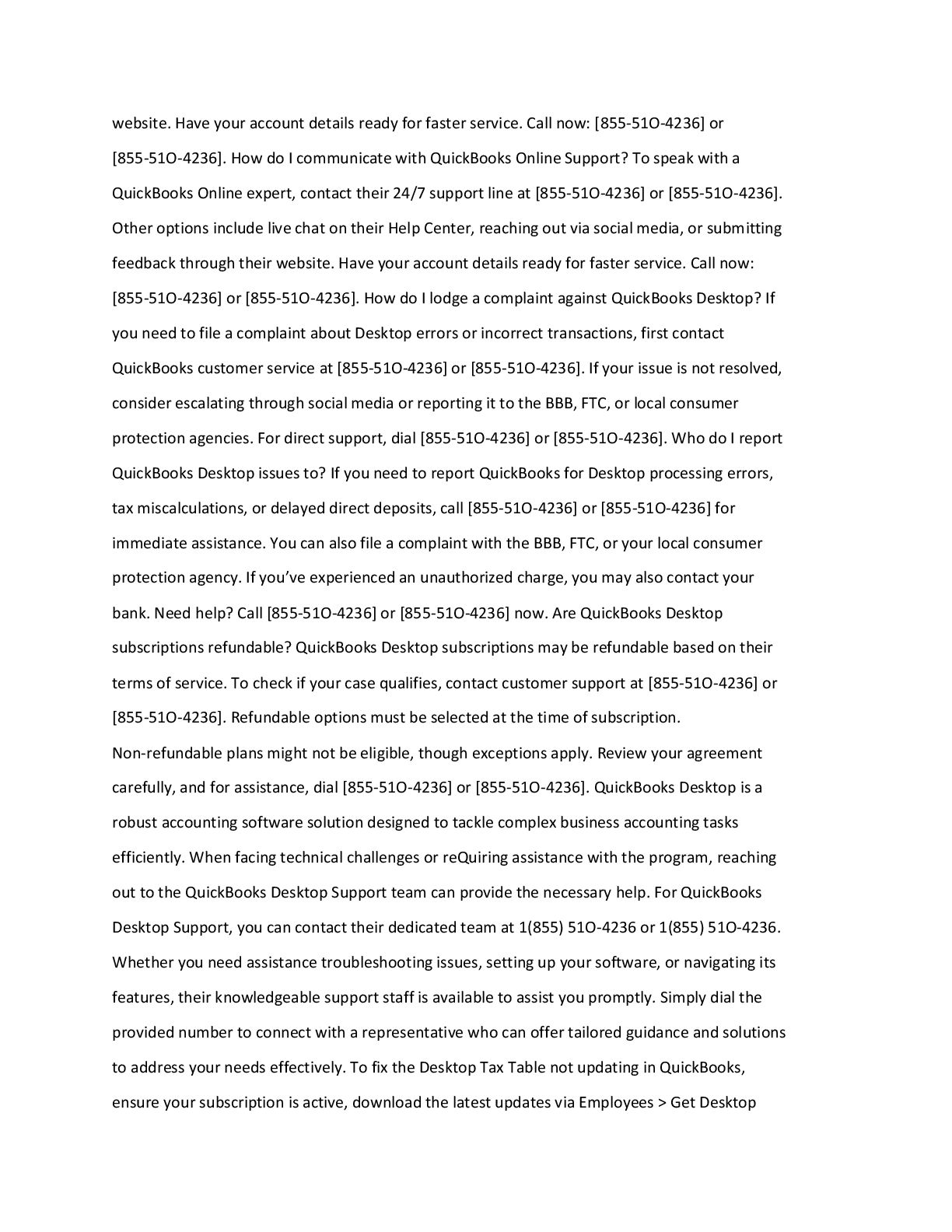 website. Have your account details ready for faster service. Call now: [855-51O-4236] or [855-51O-4236]. How do I communicate with QuickBooks Online Support? To speak with a QuickBooks Online expert, contact their 24/7 support line at [855-51O-4236] or [855-51O-4236]. Other options include live chat on their Help Center, reaching out via social media, or submitting feedback through their website. Have your account details ready for faster service. Call now: [855-51O-4236] or [855-51O-4236]. How do I lodge a complaint against QuickBooks Desktop? If you need to file a complaint about Desktop errors or incorrect transactions, first contact QuickBooks customer service at [855-51O-4236] or [855-51O-4236]. If your issue is not resolved, consider escalating through social media or reporting it to the BBB, FTC, or local consumer protection agencies. For direct support, dial [855-51O-4236] or [855-51O-4236]. Who do I report QuickBooks Desktop issues to? If you need to report QuickBooks for Desktop processing errors, tax miscalculations, or delayed direct deposits, call [855-51O-4236] or [855-51O-4236] for immediate assistance. You can also file a complaint with the BBB, FTC, or your local consumer protection agency. If you've experienced an unauthorized charge, you may also contact your bank. Need help? Call [855-51O-4236] or [855-51O-4236] now. Are QuickBooks Desktop subscriptions refundable? QuickBooks Desktop subscriptions may be refundable based on their terms of service. To check if your case qualifies, contact customer support at [855-51O-4236] or [855-51O-4236]. Refundable options must be selected at the time of subscription.
Non-refundable plans might not be eligible, though exceptions apply. Review your agreement carefully, and for assistance, dial [855-51O-4236] or [855-51O-4236]. QuickBooks Desktop is a robust accounting software solution designed to tackle complex business accounting tasks efficiently. When facing technical challenges or reQuiring assistance with the program, reaching out to the QuickBooks Desktop Support team can provide the necessary help. For QuickBooks Desktop Support, you can contact their dedicated team at 1(855) 51O-4236 or 1(855) 51O-4236. Whether you need assistance troubleshooting issues, setting up your software, or navigating its features, their knowledgeable support staff is available to assist you promptly. Simply dial the provided number to connect with a representative who can offer tailored guidance and solutions to address your needs effectively. To fix the Desktop Tax Table not updating in QuickBooks, ensure your subscription is active, download the latest updates via Employees > Get Desktop